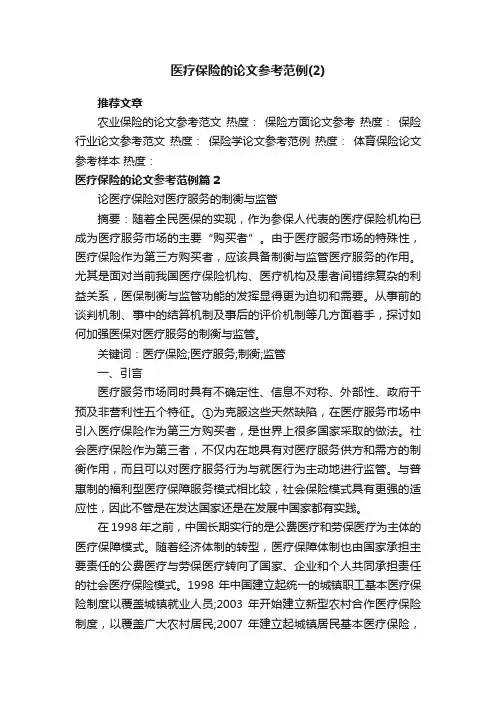 医疗保险的论文参考范例(2)

推荐文章

农业保险的论文参考范文 热度： 保险方面论文参考 热度： 保险行业论文参考范文 热度： 保险学论文参考范例 热度： 体育保险论文参考样本 热度：

医疗保险的论文参考范例篇 2

论医疗保险对医疗服务的制衡与监管

摘要：随着全民医保的实现，作为参保人代表的医疗保险机构已成为医疗服务市场的主要“购买者”。由于医疗服务市场的特殊性，医疗保险作为第三方购买者，应该具备制衡与监管医疗服务的作用。尤其是面对当前我国医疗保险机构、医疗机构及患者间错综复杂的利益关系，医保制衡与监管功能的发挥显得更为迫切和需要。从事前的谈判机制、事中的结算机制及事后的评价机制等几方面着手，探讨如何加强医保对医疗服务的制衡与监管。

关键词：医疗保险;医疗服务;制衡;监管

一、引言

医疗服务市场同时具有不确定性、信息不对称、外部性、政府干预及非营利性五个特征。①为克服这些天然缺陷，在医疗服务市场中引入医疗保险作为第三方购买者，是世界上很多国家采取的做法。社会医疗保险作为第三者，不仅内在地具有对医疗服务供方和需方的制衡作用，而且可以对医疗服务行为与就医行为主动地进行监管。与普惠制的福利型医疗保障服务模式相比较，社会保险模式具有更强的适应性，因此不管是在发达国家还是在发展中国家都有实践。

在 1998 年之前，中国长期实行的是公费医疗和劳保医疗为主体的医疗保障模式。随着经济体制的转型，医疗保障体制也由国家承担主要责任的公费医疗与劳保医疗转向了国家、企业和个人共同承担责任的社会医疗保险模式。1998 年中国建立起统一的城镇职工基本医疗保险制度以覆盖城镇就业人员;2003 年开始建立新型农村合作医疗保险制度，以覆盖广大农村居民;2007 年建立起城镇居民基本医疗保险，